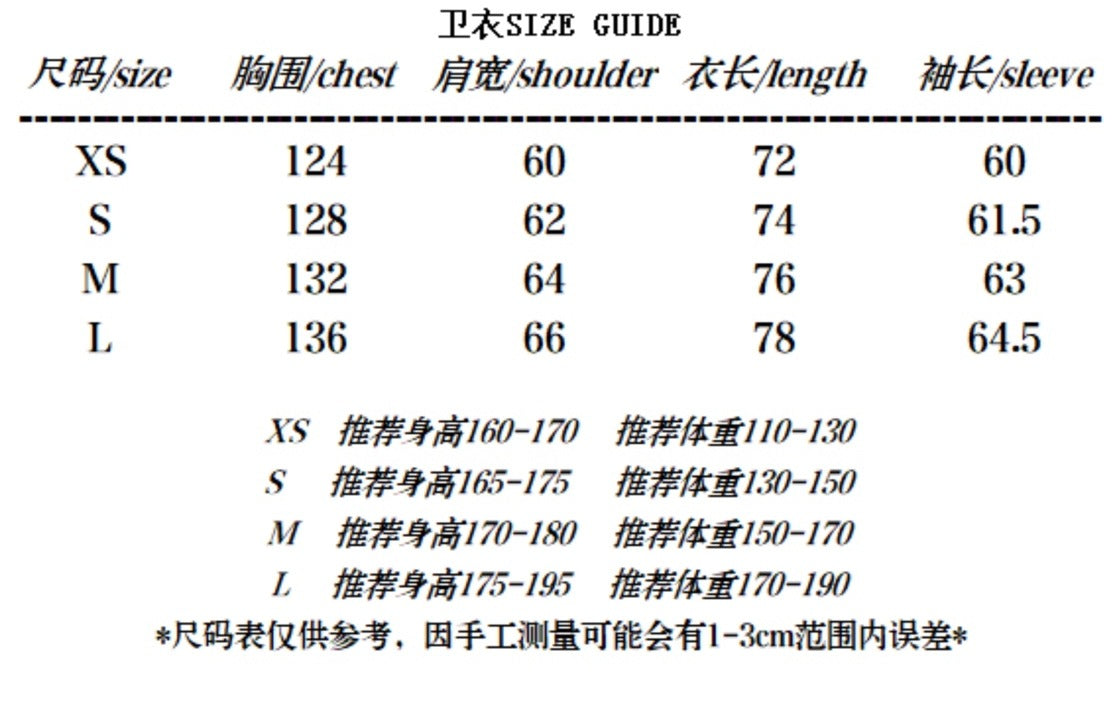 卫衣SIZE GUIDE

| 尺码/size | 胸围/chest | 肩宽/shoulder | 衣长/length | 袖长/sleeve |
|---|---|---|---|---|
| XS | 124 | 60 | 72 | 60 |
| S | 128 | 62 | 74 | 61.5 |
| M | 132 | 64 | 76 | 63 |
| L | 136 | 66 | 78 | 64.5 |

XS 推荐身高160-170 推荐体重110-130
S 推荐身高165-175 推荐体重130-150
M 推荐身高170-180 推荐体重150-170
L 推荐身高175-195 推荐体重170-190

*尺码表仅供参考，因手工测量可能会有1-3cm范围内误差*